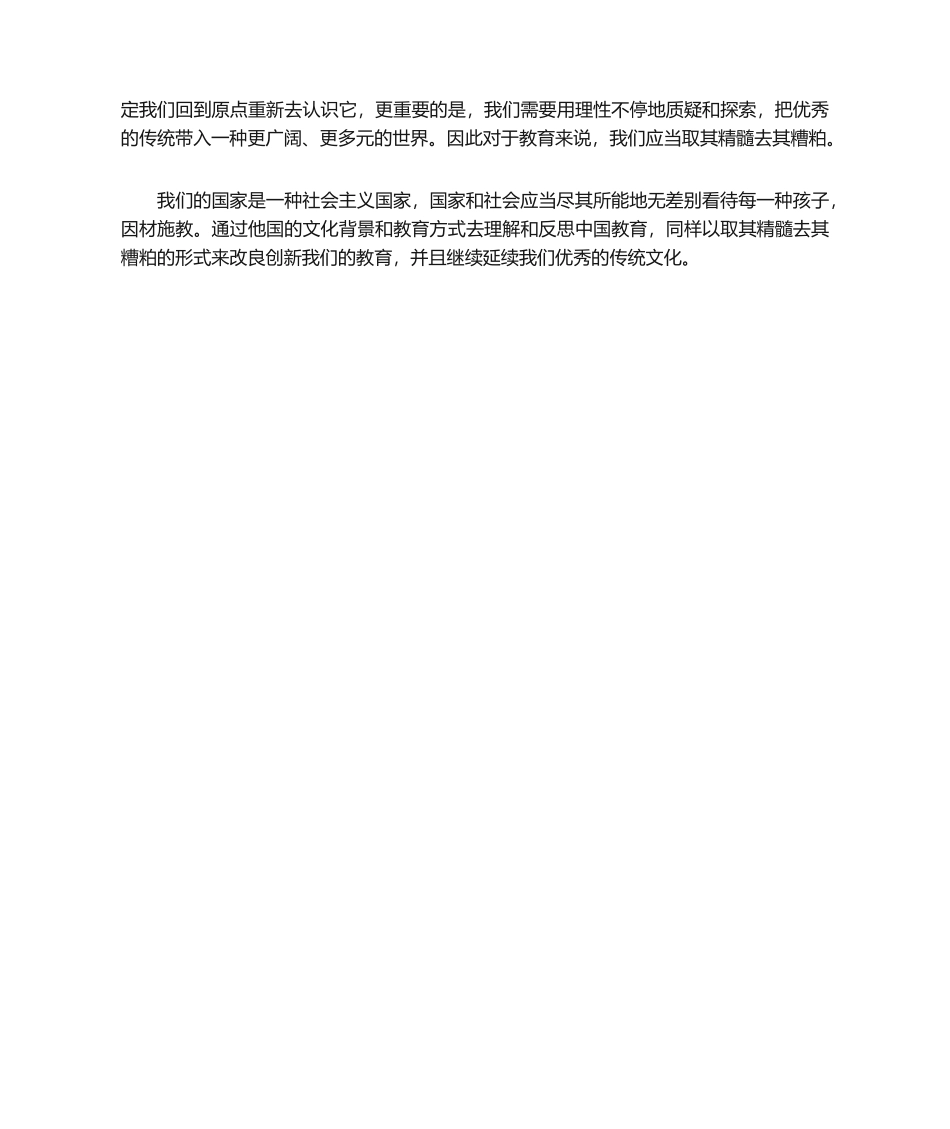 定我们回到原点重新去认识它，更重要的是，我们需要用理性不停地质疑和探索，把优秀的传统带入一种更广阔、更多元的世界。因此对于教育来说，我们应当取其精髓去其糟粕。

我们的国家是一种社会主义国家，国家和社会应当尽其所能地无差别看待每一种孩子，因材施教。通过他国的文化背景和教育方式去理解和反思中国教育，同样以取其精髓去其糟粕的形式来改良创新我们的教育，并且继续延续我们优秀的传统文化。